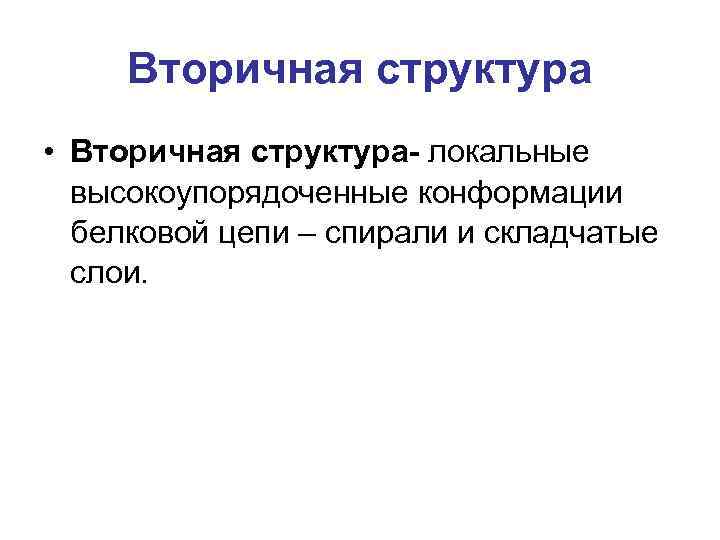 Вторичная структура

• Вторичная структура- локальные высокоупорядоченные конформации белковой цепи – спирали и складчатые слои.